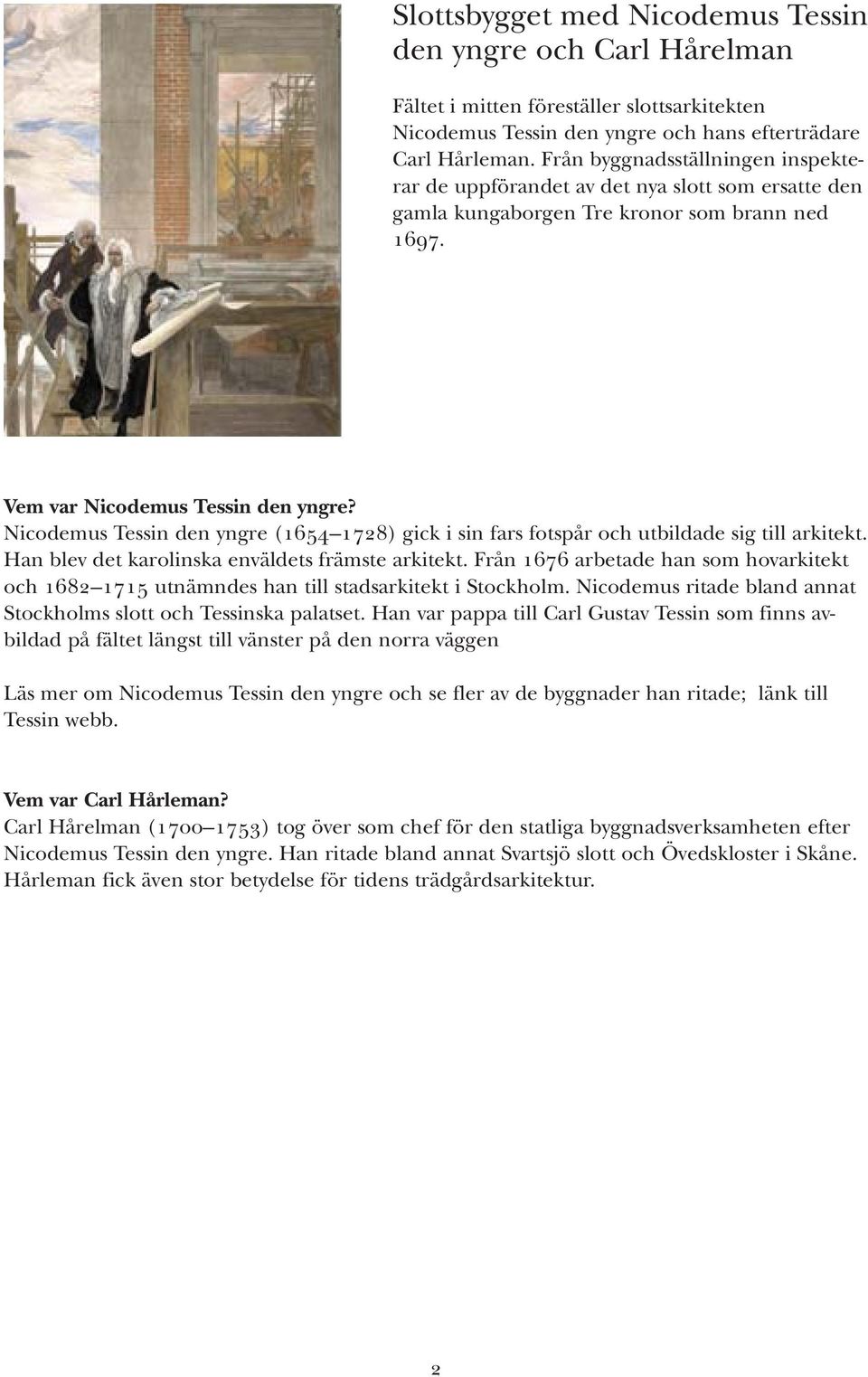 Slottsbygget med Nicodemus Tessin den yngre och Carl Hårelman

Fältet i mitten föreställer slottsarkitekten Nicodemus Tessin den yngre och hans efterträdare Carl Hårleman. Från byggnadsställningen inspekterar de uppförandet av det nya slott som ersatte den gamla kungaborgen Tre kronor som brann ned 1697.

Vem var Nicodemus Tessin den yngre?
Nicodemus Tessin den yngre (1654–1728) gick i sin fars fotspår och utbildade sig till arkitekt. Han blev det karolinska enväldets främste arkitekt. Från 1676 arbetade han som hovarkitekt och 1682–1715 utnämndes han till stadsarkitekt i Stockholm. Nicodemus ritade bland annat Stockholms slott och Tessinska palatset. Han var pappa till Carl Gustav Tessin som finns avbildad på fältet längst till vänster på den norra väggen

Läs mer om Nicodemus Tessin den yngre och se fler av de byggnader han ritade; länk till Tessin webb.

Vem var Carl Hårleman?
Carl Hårelman (1700–1753) tog över som chef för den statliga byggnadsverksamheten efter Nicodemus Tessin den yngre. Han ritade bland annat Svartsjö slott och Övedskloster i Skåne. Hårleman fick även stor betydelse för tidens trädgårdsarkitektur.

2